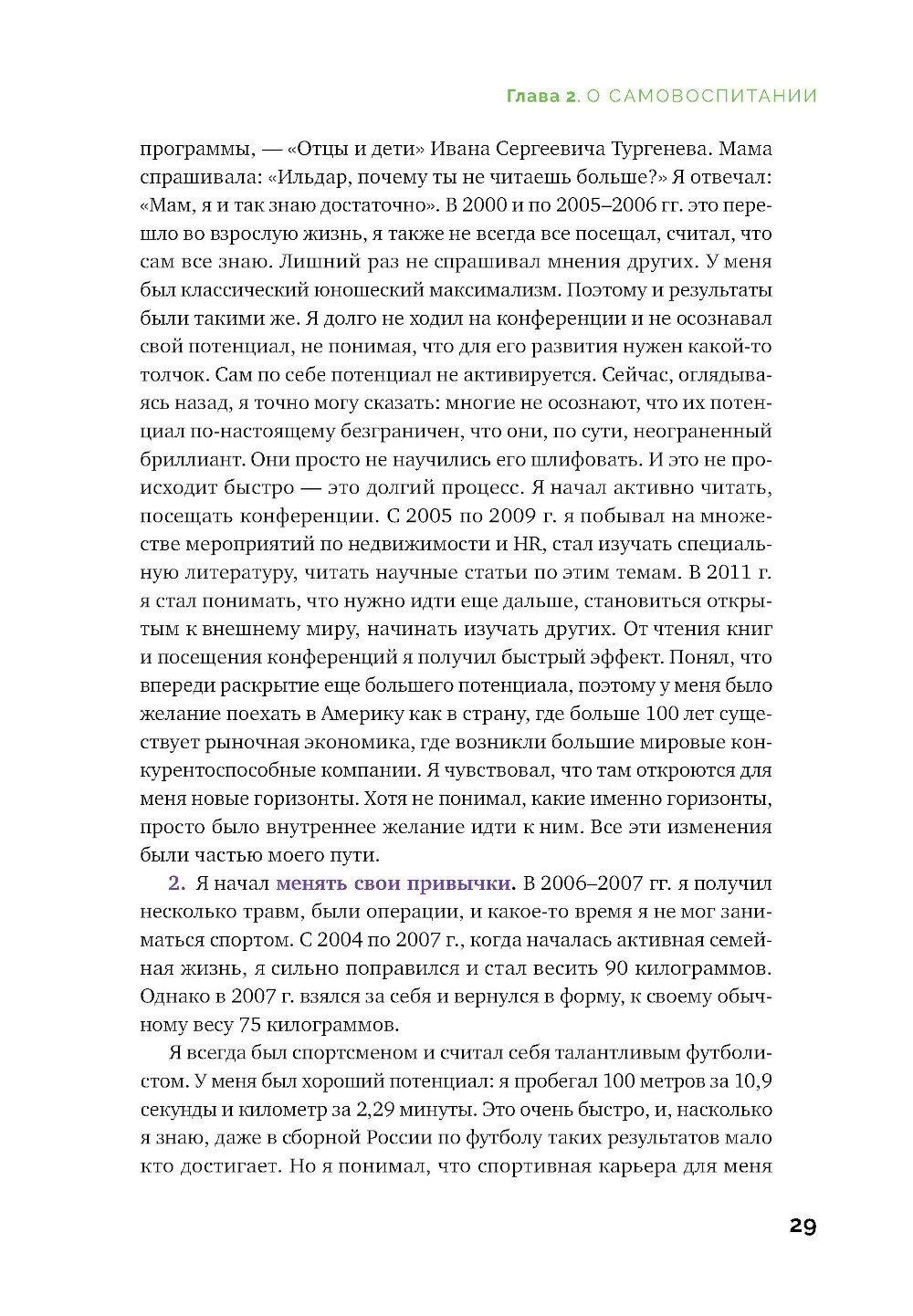 Глава 2. О САМОВОСПИТАНИИ

программы, — «Отцы и дети» Ивана Сергеевича Тургенева. Мама спрашивала: «Ильдар, почему ты не читаешь больше?» Я отвечал: «Мам, я и так знаю достаточно». В 2000 и по 2005–2006 гг. это перешло во взрослую жизнь, я также не всегда все посещал, считал, что сам все знаю. Лишний раз не спрашивал мнения других. У меня был классический юношеский максимализм. Поэтому и результаты были такими же. Я долго не ходил на конференции и не осознавал свой потенциал, не понимая, что для его развития нужен какой-то толчок. Сам по себе потенциал не активируется. Сейчас, оглядываясь назад, я точно могу сказать: многие не осознают, что их потенциал по-настоящему безграничен, что они, по сути, неограненный бриллиант. Они просто не научились его шлифовать. И это не происходит быстро — это долгий процесс. Я начал активно читать, посещать конференции. С 2005 по 2009 г. я побывал на множестве мероприятий по недвижимости и HR, стал изучать специальную литературу, читать научные статьи по этим темам. В 2011 г. я стал понимать, что нужно идти еще дальше, становиться открытым к внешнему миру, начинать изучать других. От чтения книг и посещения конференций я получил быстрый эффект. Понял, что впереди раскрытие еще большего потенциала, поэтому у меня было желание поехать в Америку как в страну, где больше 100 лет существует рыночная экономика, где возникли большие мировые конкурентоспособные компании. Я чувствовал, что там откроются для меня новые горизонты. Хотя не понимал, какие именно горизонты, просто было внутреннее желание идти к ним. Все эти изменения были частью моего пути.

2. Я начал менять свои привычки. В 2006–2007 гг. я получил несколько травм, были операции, и какое-то время я не мог заниматься спортом. С 2004 по 2007 г., когда началась активная семейная жизнь, я сильно поправился и стал весить 90 килограммов. Однако в 2007 г. взялся за себя и вернулся в форму, к своему обычному весу 75 килограммов.

Я всегда был спортсменом и считал себя талантливым футболистом. У меня был хороший потенциал: я пробегал 100 метров за 10,9 секунды и километр за 2,29 минуты. Это очень быстро, и, насколько я знаю, даже в сборной России по футболу таких результатов мало кто достигает. Но я понимал, что спортивная карьера для меня

29